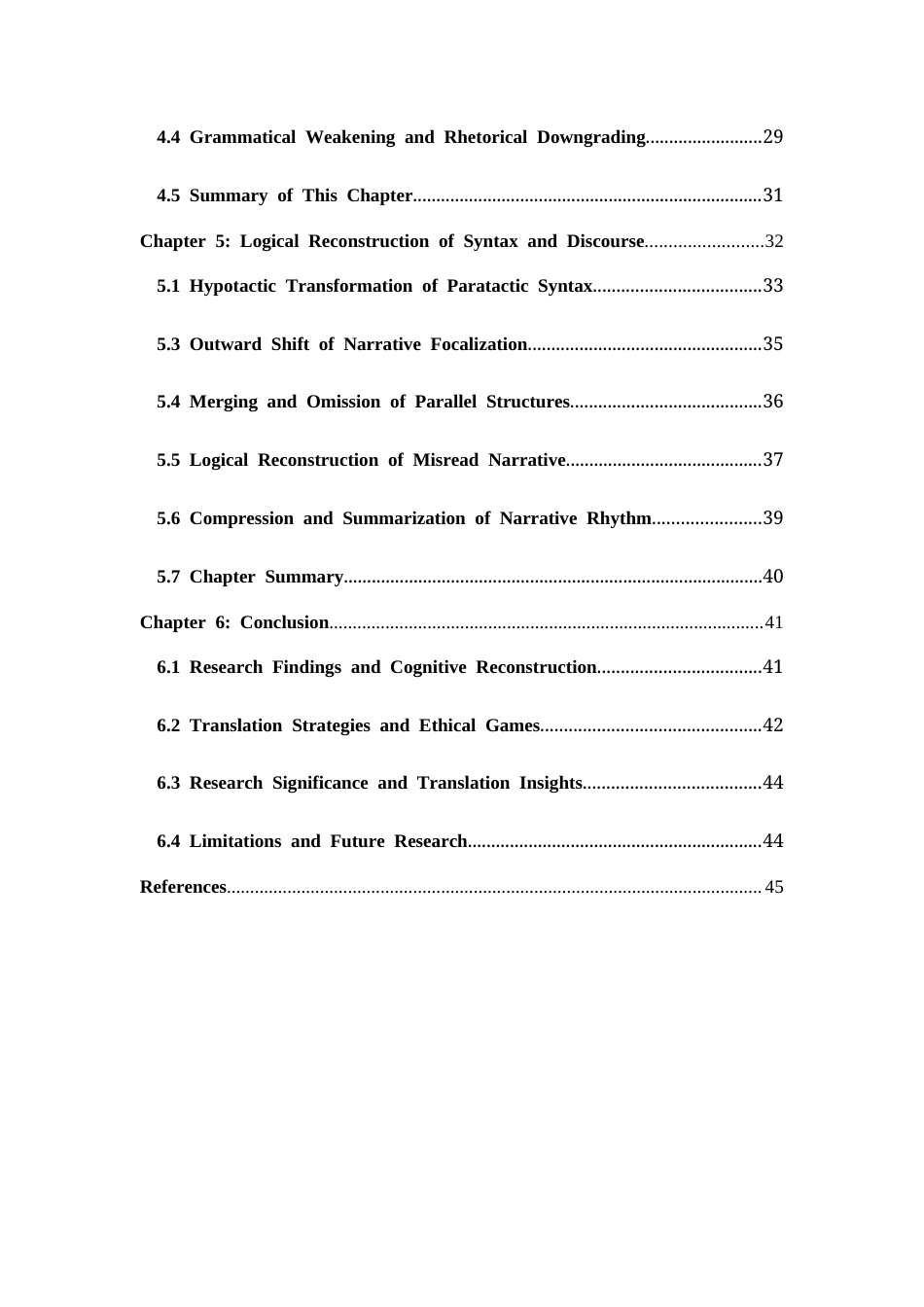 4.4 Grammatical Weakening and Rhetorical Downgrading 29

4.5 Summary of This Chapter 31

Chapter 5: Logical Reconstruction of Syntax and Discourse 32

5.1 Hypotactic Transformation of Paratactic Syntax 33

5.3 Outward Shift of Narrative Focalization 35

5.4 Merging and Omission of Parallel Structures 36

5.5 Logical Reconstruction of Misread Narrative 37

5.6 Compression and Summarization of Narrative Rhythm 39

5.7 Chapter Summary 40

Chapter 6: Conclusion 41

6.1 Research Findings and Cognitive Reconstruction 41

6.2 Translation Strategies and Ethical Games 42

6.3 Research Significance and Translation Insights 44

6.4 Limitations and Future Research 44

References 45